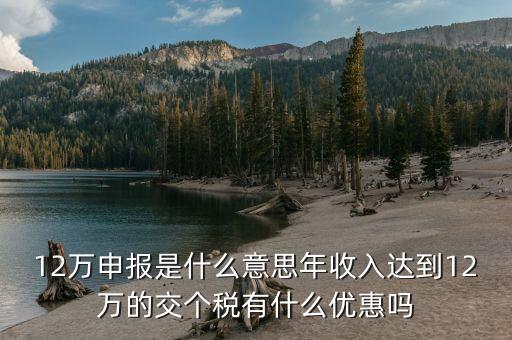 12万申报是什么意思年收入达到12万的交个税有什么优惠吗